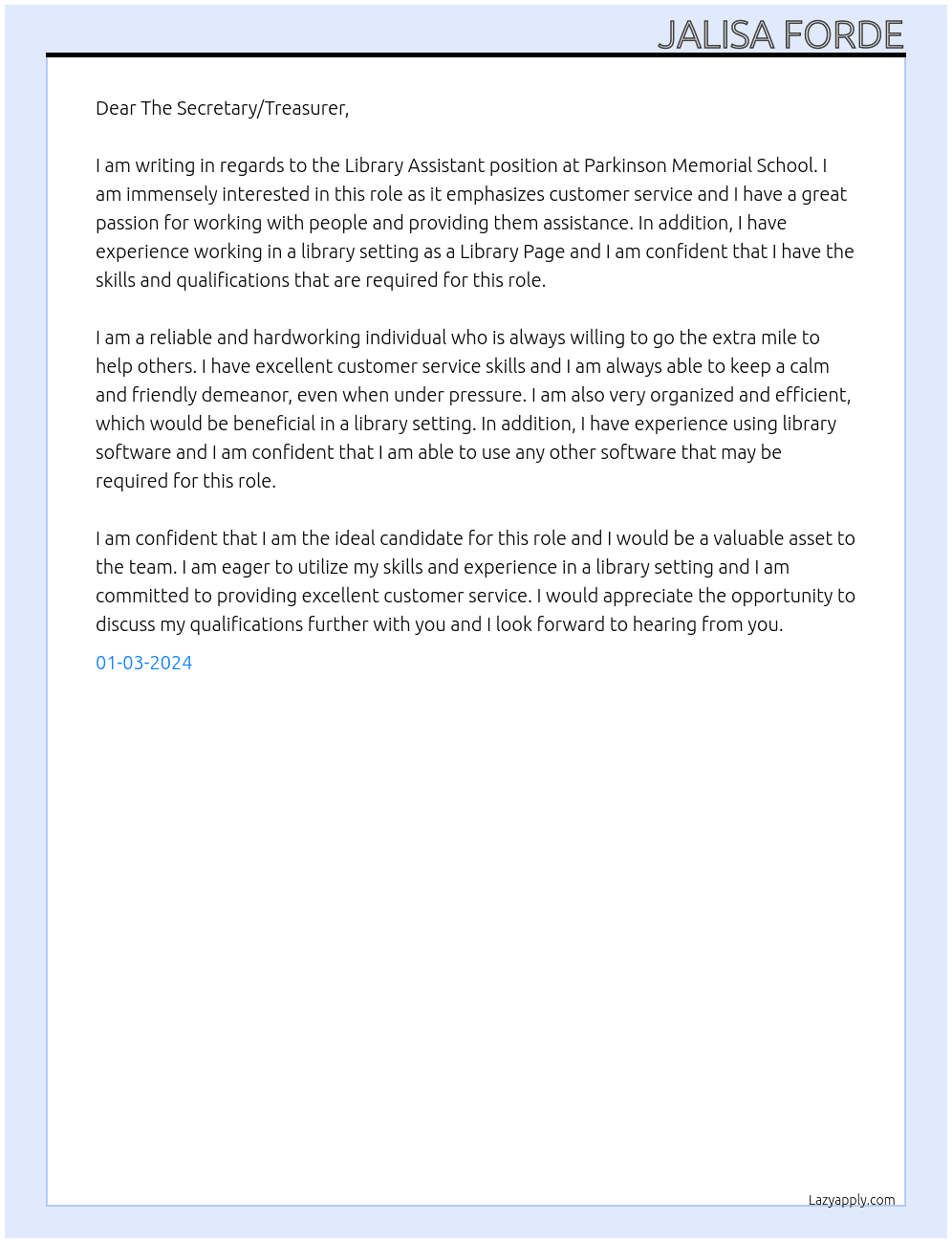 JALISA FORDE

Dear The Secretary/Treasurer,

I am writing in regards to the Library Assistant position at Parkinson Memorial School. I am immensely interested in this role as it emphasizes customer service and I have a great passion for working with people and providing them assistance. In addition, I have experience working in a library setting as a Library Page and I am confident that I have the skills and qualifications that are required for this role.

I am a reliable and hardworking individual who is always willing to go the extra mile to help others. I have excellent customer service skills and I am always able to keep a calm and friendly demeanor, even when under pressure. I am also very organized and efficient, which would be beneficial in a library setting. In addition, I have experience using library software and I am confident that I am able to use any other software that may be required for this role.

I am confident that I am the ideal candidate for this role and I would be a valuable asset to the team. I am eager to utilize my skills and experience in a library setting and I am committed to providing excellent customer service. I would appreciate the opportunity to discuss my qualifications further with you and I look forward to hearing from you.

01-03-2024

Lazyapply.com